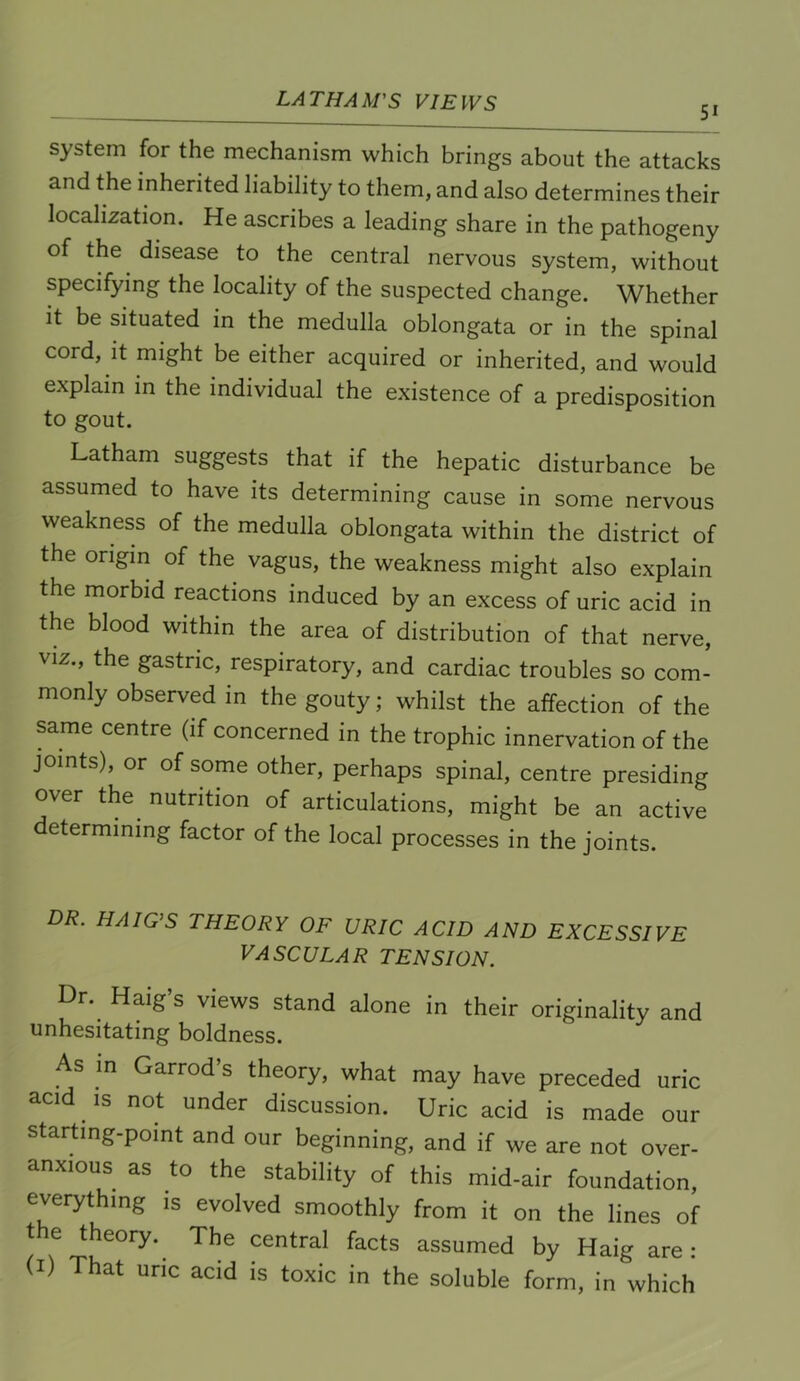 LATHAM'S VIEWS

51

system for the mechanism which brings about the attacks and the inherited liability to them, and also determines their localization. He ascribes a leading share in the pathogeny of the disease to the central nervous system, without specifying the locality of the suspected change. Whether it be situated in the medulla oblongata or in the spinal cord, it might be either acquired or inherited, and would explain in the individual the existence of a predisposition to gout.

Latham suggests that if the hepatic disturbance be assumed to have its determining cause in some nervous weakness of the medulla oblongata within the district of the origin of the vagus, the weakness might also explain the morbid reactions induced by an excess of uric acid in the blood within the area of distribution of that nerve, viz., the gastric, respiratory, and cardiac troubles so commonly observed in the gouty; whilst the affection of the same centre (if concerned in the trophic innervation of the joints), or of some other, perhaps spinal, centre presiding over the nutrition of articulations, might be an active determining factor of the local processes in the joints.

DR. HAIG'S THEORY OF URIC ACID AND EXCESSIVE VASCULAR TENSION.

Dr. Haig's views stand alone in their originality and unhesitating boldness.

As in Garrod's theory, what may have preceded uric acid is not under discussion. Uric acid is made our starting-point and our beginning, and if we are not over-anxious as to the stability of this mid-air foundation, everything is evolved smoothly from it on the lines of the theory. The central facts assumed by Haig are: (1) That uric acid is toxic in the soluble form, in which